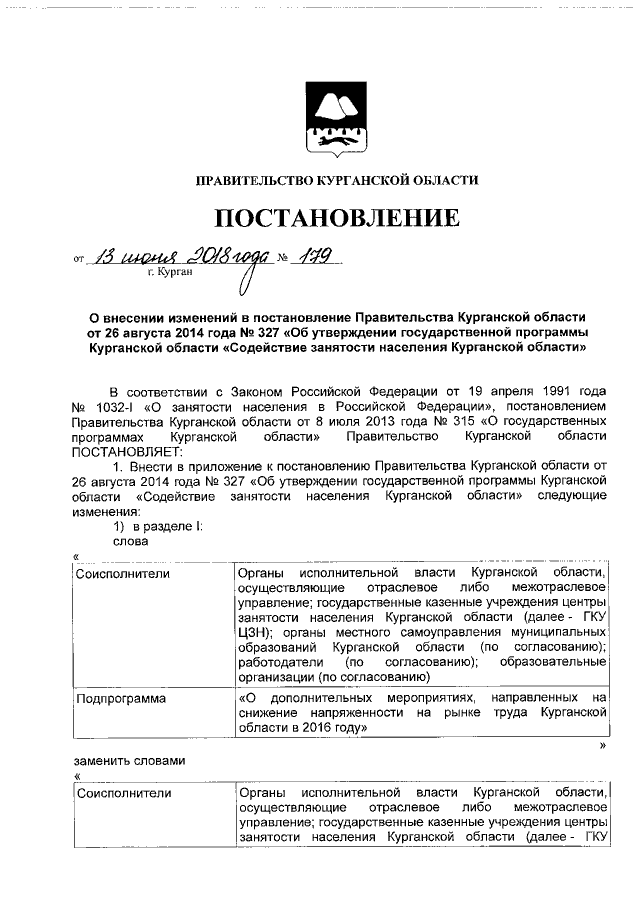 ПРАВИТЕЛЬСТВО КУРГАНСКОЙ ОБЛАСТИ

ПОСТАНОВЛЕНИЕ

от 13 июня 2018 года № 179
г. Курган

О внесении изменений в постановление Правительства Курганской области от 26 августа 2014 года № 327 «Об утверждении государственной программы Курганской области «Содействие занятости населения Курганской области»

В соответствии с Законом Российской Федерации от 19 апреля 1991 года № 1032-I «О занятости населения в Российской Федерации», постановлением Правительства Курганской области от 8 июля 2013 года № 315 «О государственных программах Курганской области» Правительство Курганской области ПОСТАНОВЛЯЕТ:

1. Внести в приложение к постановлению Правительства Курганской области от 26 августа 2014 года № 327 «Об утверждении государственной программы Курганской области «Содействие занятости населения Курганской области» следующие изменения:

1) в разделе I:

слова

«

| Соисполнители | Органы исполнительной власти Курганской области, осуществляющие отраслевое либо межотраслевое управление; государственные казенные учреждения центры занятости населения Курганской области (далее - ГКУ ЦЗН); органы местного самоуправления муниципальных образований Курганской области (по согласованию); работодатели (по согласованию); образовательные организации (по согласованию) |
|---|---|
| Подпрограмма | «О дополнительных мероприятиях, направленных на снижение напряженности на рынке труда Курганской области в 2016 году» |

»

заменить словами

«

| Соисполнители | Органы исполнительной власти Курганской области, осуществляющие отраслевое либо межотраслевое управление; государственные казенные учреждения центры занятости населения Курганской области (далее - ГКУ |
|---|---|